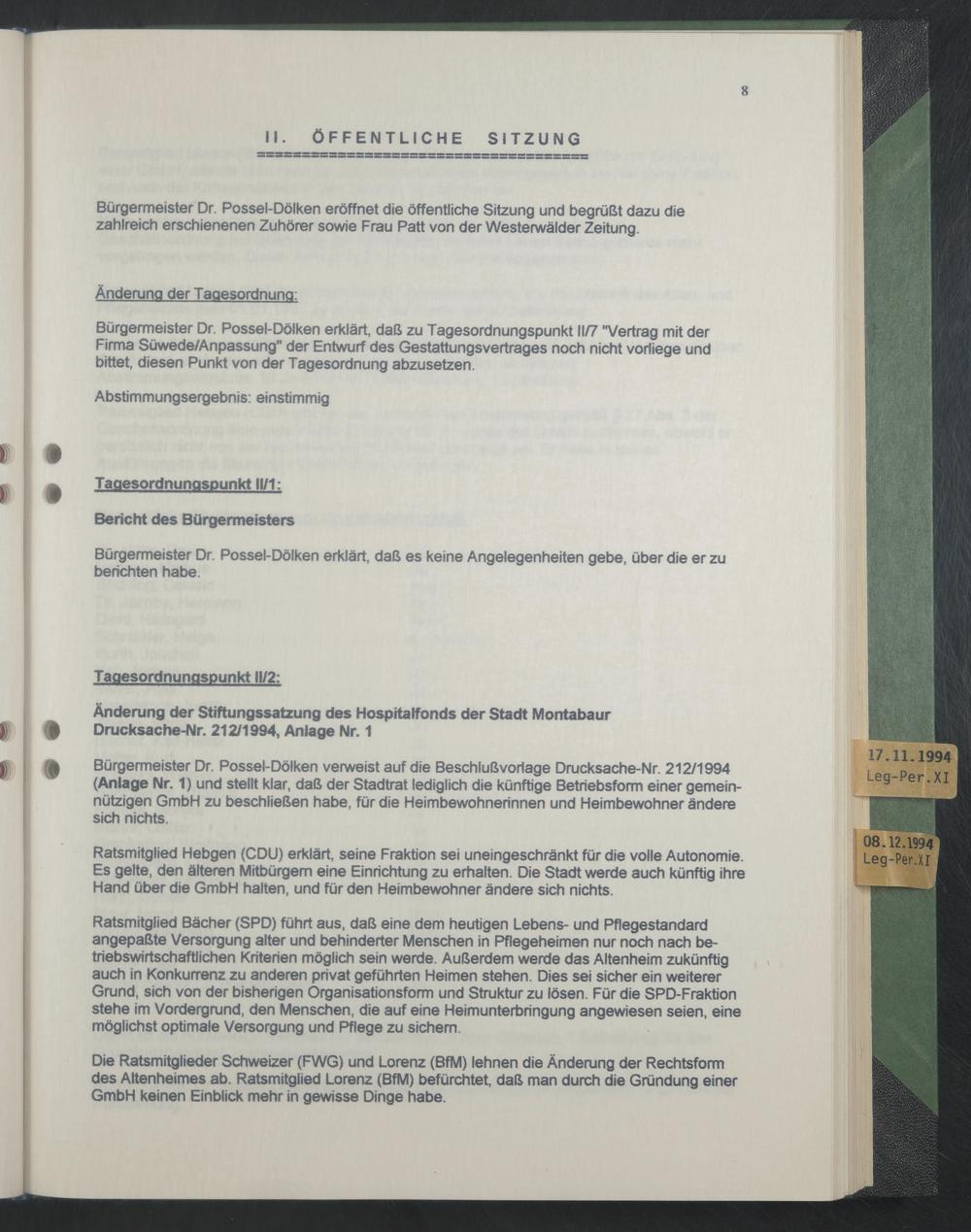 8

II. ÖFFENTLICHE SITZUNG

Bürgermeister Dr. Possel-Dölken eröffnet die öffentliche Sitzung und begrüßt dazu die zahlreich erschienenen Zuhörer sowie Frau Patt von der Westerwälder Zeitung.

Änderung der Tagesordnung:

Bürgermeister Dr. Possel-Dölken erklärt, daß zu Tagesordnungspunkt II/7 "Vertrag mit der Firma Süwede/Anpassung" der Entwurf des Gestattungsvertrages noch nicht vorliege und bittet, diesen Punkt von der Tagesordnung abzusetzen.

Abstimmungsergebnis: einstimmig

Tagesordnungspunkt II/1:

Bericht des Bürgermeisters

Bürgermeister Dr. Possel-Dölken erklärt, daß es keine Angelegenheiten gebe, über die er zu berichten habe.

Tagesordnungspunkt II/2:

Änderung der Stiftungssatzung des Hospitalfonds der Stadt Montabaur
Drucksache-Nr. 212/1994, Anlage Nr. 1

Bürgermeister Dr. Possel-Dölken verweist auf die Beschlußvorlage Drucksache-Nr. 212/1994 (Anlage Nr. 1) und stellt klar, daß der Stadtrat lediglich die künftige Betriebsform einer gemeinnützigen GmbH zu beschließen habe, für die Heimbewohnerinnen und Heimbewohner ändere sich nichts.

Ratsmitglied Hebgen (CDU) erklärt, seine Fraktion sei uneingeschränkt für die volle Autonomie. Es gelte, den älteren Mitbürgern eine Einrichtung zu erhalten. Die Stadt werde auch künftig ihre Hand über die GmbH halten, und für den Heimbewohner ändere sich nichts.

Ratsmitglied Bächer (SPD) führt aus, daß eine dem heutigen Lebens- und Pflegestandard angepaßte Versorgung alter und behinderter Menschen in Pflegeheimen nur noch nach betriebswirtschaftlichen Kriterien möglich sein werde. Außerdem werde das Altenheim zukünftig auch in Konkurrenz zu anderen privat geführten Heimen stehen. Dies sei sicher ein weiterer Grund, sich von der bisherigen Organisationsform und Struktur zu lösen. Für die SPD-Fraktion stehe im Vordergrund, den Menschen, die auf eine Heimunterbringung angewiesen seien, eine möglichst optimale Versorgung und Pflege zu sichern.

Die Ratsmitglieder Schweizer (FWG) und Lorenz (BfM) lehnen die Änderung der Rechtsform des Altenheimes ab. Ratsmitglied Lorenz (BfM) befürchtet, daß man durch die Gründung einer GmbH keinen Einblick mehr in gewisse Dinge habe.

17.11.1994
Leg-Per.XI

08.12.1994
Leg-Per.XI